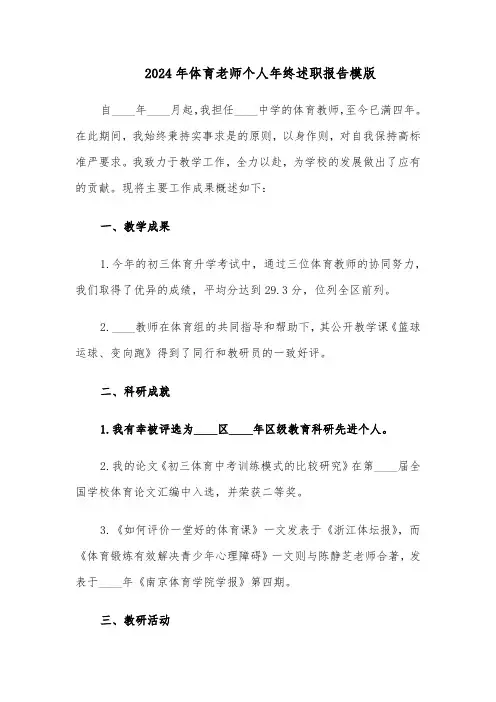 2024年体育老师个人年终述职报告模版

自____年____月起，我担任____中学的体育教师，至今已满四年。在此期间，我始终秉持实事求是的原则，以身作则，对自我保持高标准严要求。我致力于教学工作，全力以赴，为学校的发展做出了应有的贡献。现将主要工作成果概述如下：

一、教学成果

1. 今年的初三体育升学考试中，通过三位体育教师的协同努力，我们取得了优异的成绩，平均分达到29.3分，位列全区前列。

2. ____教师在体育组的共同指导和帮助下，其公开教学课《篮球运球、变向跑》得到了同行和教研员的一致好评。

二、科研成就

1. 我有幸被评选为____区____年区级教育科研先进个人。

2. 我的论文《初三体育中考训练模式的比较研究》在第____届全国学校体育论文汇编中入选，并荣获二等奖。

3. 《如何评价一堂好的体育课》一文发表于《浙江体坛报》，而《体育锻炼有效解决青少年心理障碍》一文则与陈静芝老师合著，发表于____年《南京体育学院学报》第四期。

三、教研活动